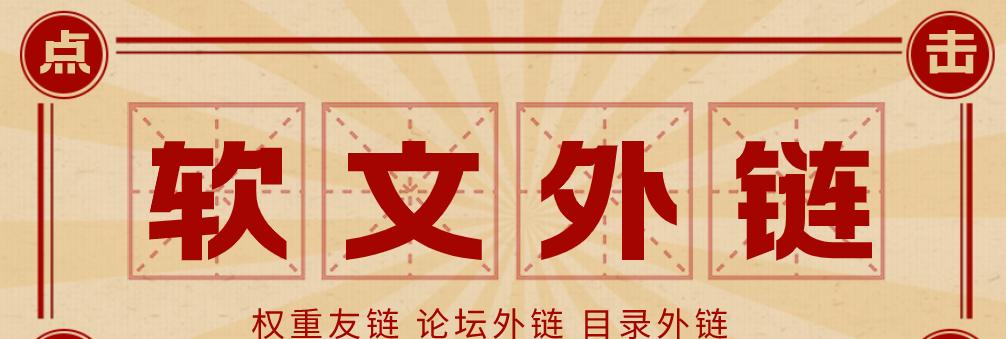 点 击

软文外链

权重友链 论坛外链 目录外链